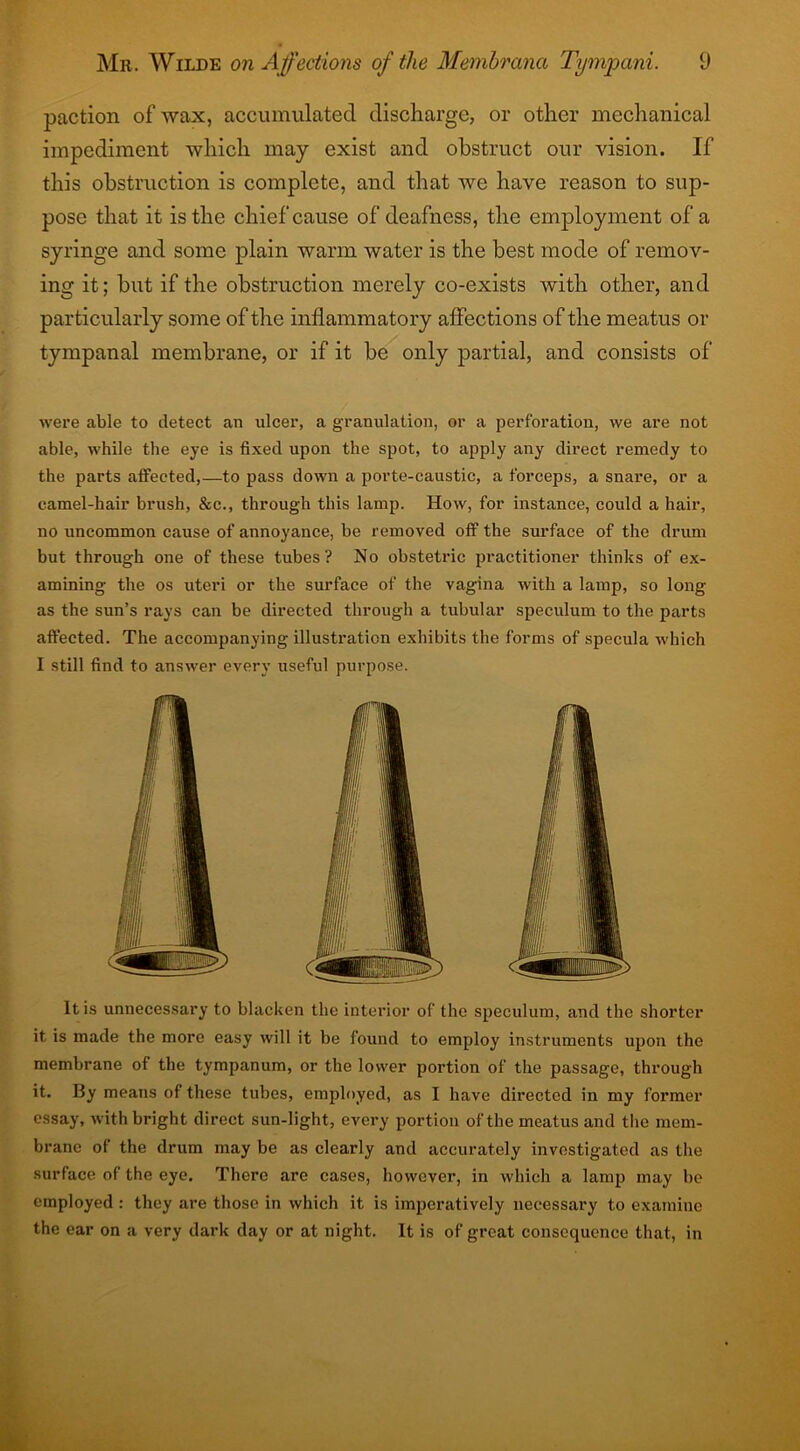 Mr. Wilde on Affections of the Membrana Tympani. 9

paction of wax, accumulated discharge, or other mechanical impediment which may exist and obstruct our vision. If this obstruction is complete, and that we have reason to suppose that it is the chief cause of deafness, the employment of a syringe and some plain warm water is the best mode of removing it; but if the obstruction merely co-exists with other, and particularly some of the inflammatory affections of the meatus or tympanal membrane, or if it be only partial, and consists of

were able to detect an ulcer, a granulation, or a perforation, we are not able, while the eye is fixed upon the spot, to apply any direct remedy to the parts affected,—to pass down a porte-caustic, a forceps, a snare, or a camel-hair brush, &c., through this lamp. How, for instance, could a hair, no uncommon cause of annoyance, be removed off the surface of the drum but through one of these tubes? No obstetric practitioner thinks of examining the os uteri or the surface of the vagina with a lamp, so long as the sun's rays can be directed through a tubular speculum to the parts affected. The accompanying illustration exhibits the forms of specula which I still find to answer every useful purpose.

It is unnecessary to blacken the interior of the speculum, and the shorter it is made the more easy will it be found to employ instruments upon the membrane of the tympanum, or the lower portion of the passage, through it. By means of these tubes, employed, as I have directed in my former essay, with bright direct sun-light, every portion of the meatus and the membrane of the drum may be as clearly and accurately investigated as the surface of the eye. There are cases, however, in which a lamp may be employed: they are those in which it is imperatively necessary to examine the ear on a very dark day or at night. It is of great consequence that, in